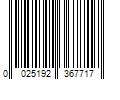 0 025192 367717